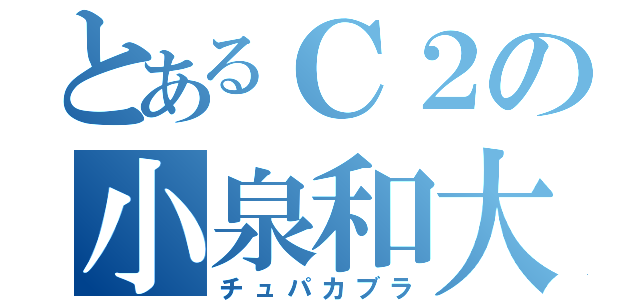 とあるＣ２の
小泉和大
チュパカブラ